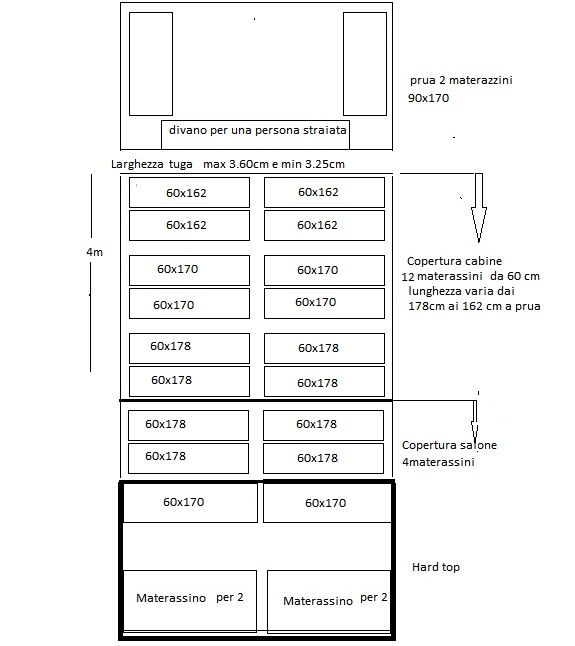 prua 2 materazzini
90x170

divano per una persona straiata

Larghezza tuga max 3.60cm e min 3.25cm

4m

60x162
60x162
60x162
60x162
60x170
60x170
60x170
60x170
60x178
60x178
60x178
60x178

Copertura cabine
12 materassini da 60 cm
lunghezza varia dai
178cm ai 162 cm a prua

60x178
60x178
60x178
60x178

Copertura salone
4materassini

60x170
60x170

Hard top

Materassino per 2
Materassino per 2